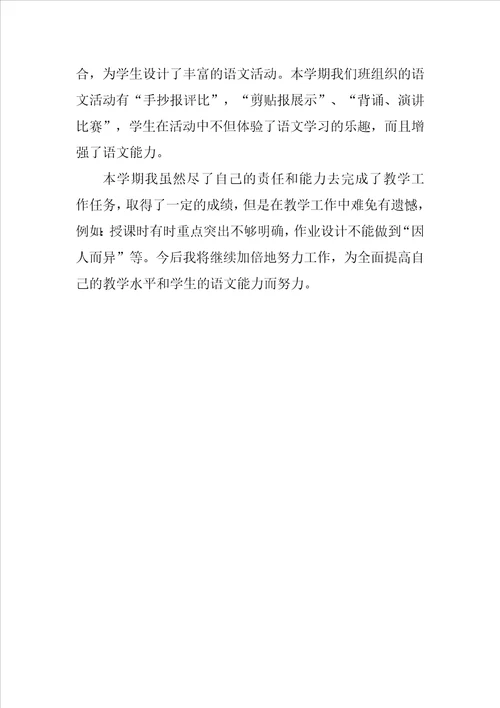 合，为学生设计了丰富的语文活动。本学期我们班组织的语文活动有“手抄报评比”，“剪贴报展示”、“背诵、演讲比赛”，学生在活动中不但体验了语文学习的乐趣，而且增强了语文能力。

本学期我虽然尽了自己的责任和能力去完成了教学工作任务，取得了一定的成绩，但是在教学工作中难免有遗憾，例如：授课时有时重点突出不够明确，作业设计不能做到“因人而异”等。今后我将继续加倍地努力工作，为全面提高自己的教学水平和学生的语文能力而努力。